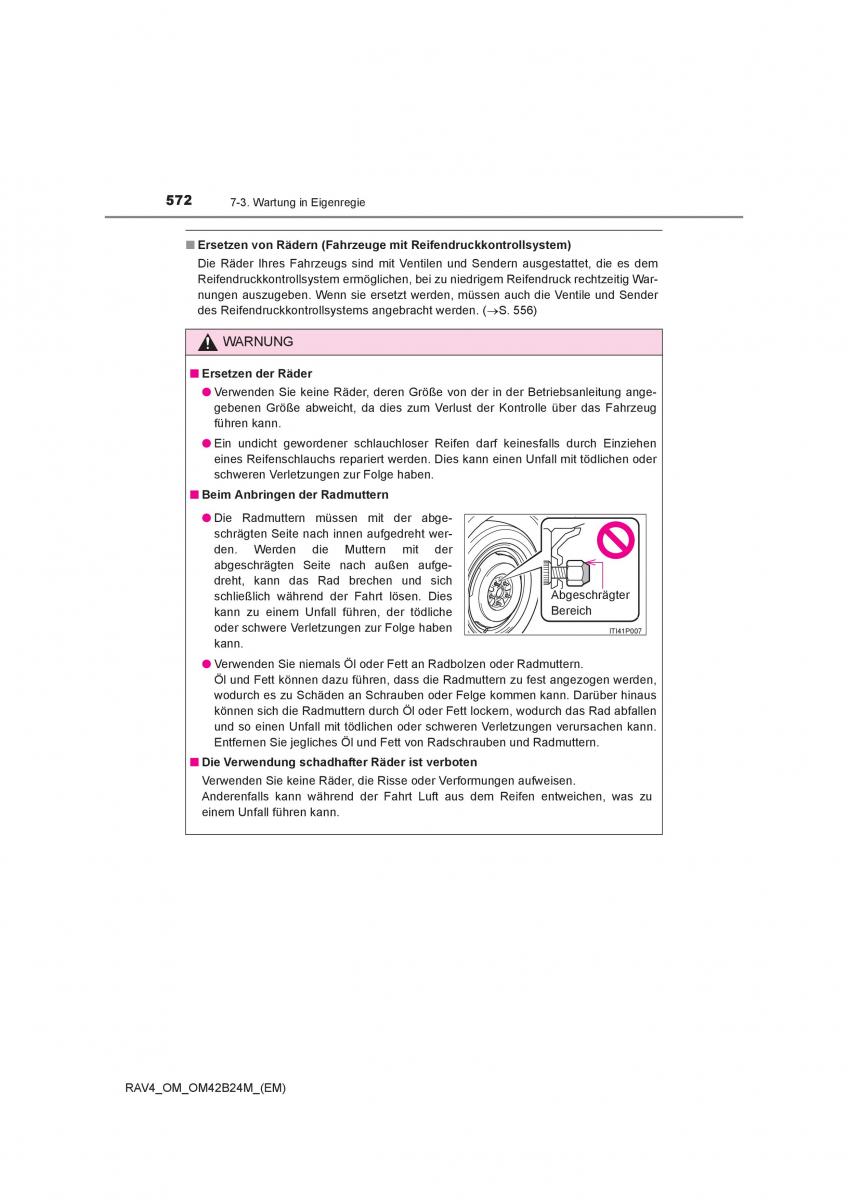 572 7-3. Wartung in Eigenregie

■ Ersetzen von Rädern (Fahrzeuge mit Reifendruckkontrollsystem)
Die Räder Ihres Fahrzeugs sind mit Ventilen und Sendern ausgestattet, die es dem Reifendruckkontrollsystem ermöglichen, bei zu niedrigem Reifendruck rechtzeitig Warnungen auszugeben. Wenn sie ersetzt werden, müssen auch die Ventile und Sender des Reifendruckkontrollsystems angebracht werden. (→S. 556)

WARNUNG

■ Ersetzen der Räder
● Verwenden Sie keine Räder, deren Größe von der in der Betriebsanleitung angegebenen Größe abweicht, da dies zum Verlust der Kontrolle über das Fahrzeug führen kann.
● Ein undicht gewordener schlauchloser Reifen darf keinesfalls durch Einziehen eines Reifenschlauchs repariert werden. Dies kann einen Unfall mit tödlichen oder schweren Verletzungen zur Folge haben.

■ Beim Anbringen der Radmuttern
● Die Radmuttern müssen mit der abgeschrägten Seite nach innen aufgedreht werden. Werden die Muttern mit der abgeschrägten Seite nach außen aufgedreht, kann das Rad brechen und sich schließlich während der Fahrt lösen. Dies kann zu einem Unfall führen, der tödliche oder schwere Verletzungen zur Folge haben kann.

Abgeschrägter Bereich

ITI41P007

● Verwenden Sie niemals Öl oder Fett an Radbolzen oder Radmuttern. Öl und Fett können dazu führen, dass die Radmuttern zu fest angezogen werden, wodurch es zu Schäden an Schrauben oder Felge kommen kann. Darüber hinaus können sich die Radmuttern durch Öl oder Fett lockern, wodurch das Rad abfallen und so einen Unfall mit tödlichen oder schweren Verletzungen verursachen kann. Entfernen Sie jegliches Öl und Fett von Radschrauben und Radmuttern.

■ Die Verwendung schadhafter Räder ist verboten
Verwenden Sie keine Räder, die Risse oder Verformungen aufweisen.
Anderenfalls kann während der Fahrt Luft aus dem Reifen entweichen, was zu einem Unfall führen kann.

RAV4_OM_OM42B24M_(EM)